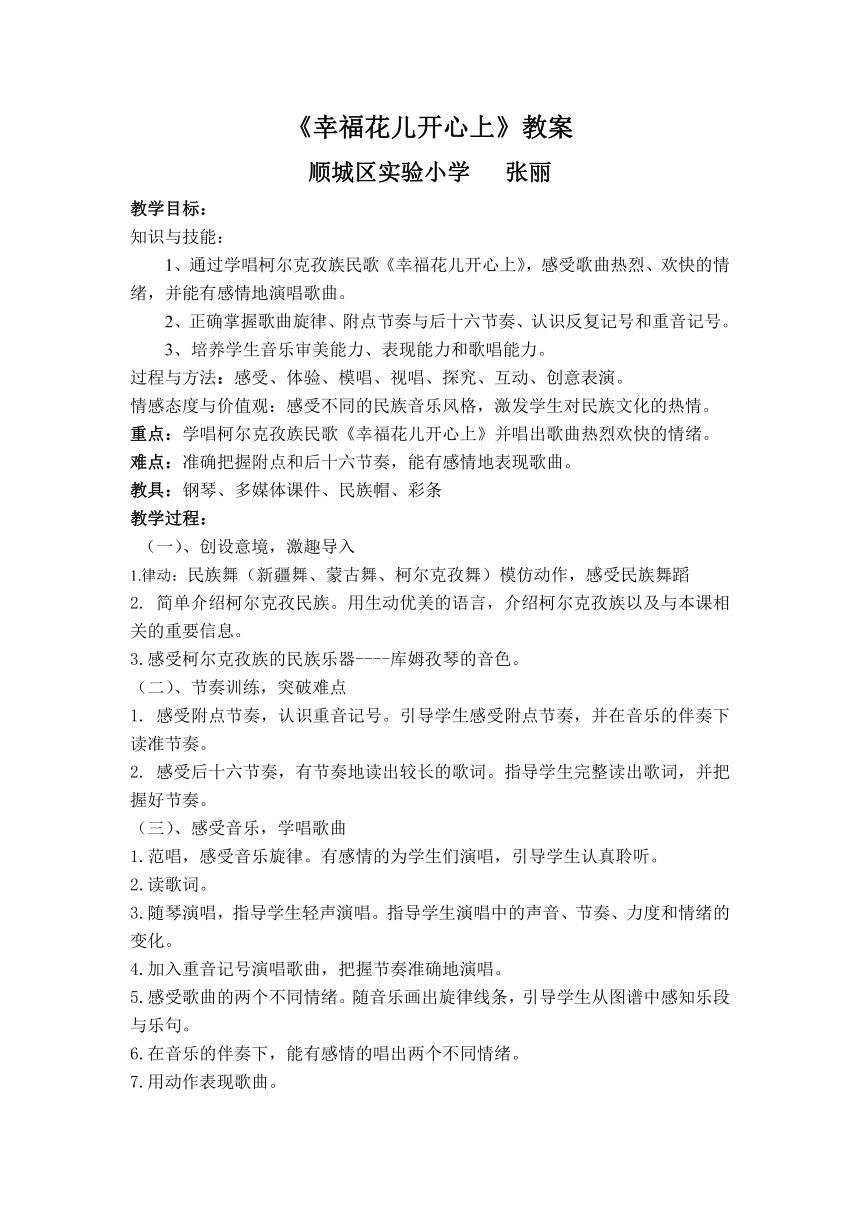 《幸福花儿开心上》教案

顺城区实验小学　　张丽

教学目标：

知识与技能：

1、通过学唱柯尔克孜族民歌《幸福花儿开心上》，感受歌曲热烈、欢快的情绪，并能有感情地演唱歌曲。

2、正确掌握歌曲旋律、附点节奏与后十六节奏、认识反复记号和重音记号。

3、培养学生音乐审美能力、表现能力和歌唱能力。

过程与方法：感受、体验、模唱、视唱、探究、互动、创意表演。

情感态度与价值观：感受不同的民族音乐风格，激发学生对民族文化的热情。

重点：学唱柯尔克孜族民歌《幸福花儿开心上》并唱出歌曲热烈欢快的情绪。

难点：准确把握附点和后十六节奏，能有感情地表现歌曲。

教具：钢琴、多媒体课件、民族帽、彩条

教学过程：

（一）、创设意境，激趣导入

1.律动：民族舞（新疆舞、蒙古舞、柯尔克孜舞）模仿动作，感受民族舞蹈

2. 简单介绍柯尔克孜民族。用生动优美的语言，介绍柯尔克孜族以及与本课相关的重要信息。

3.感受柯尔克孜族的民族乐器----库姆孜琴的音色。

（二）、节奏训练，突破难点

1. 感受附点节奏，认识重音记号。引导学生感受附点节奏，并在音乐的伴奏下读准节奏。

2. 感受后十六节奏，有节奏地读出较长的歌词。指导学生完整读出歌词，并把握好节奏。

（三）、感受音乐，学唱歌曲

1.范唱，感受音乐旋律。有感情的为学生们演唱，引导学生认真聆听。

2.读歌词。

3.随琴演唱，指导学生轻声演唱。指导学生演唱中的声音、节奏、力度和情绪的变化。

4.加入重音记号演唱歌曲，把握节奏准确地演唱。

5.感受歌曲的两个不同情绪。随音乐画出旋律线条，引导学生从图谱中感知乐段与乐句。

6.在音乐的伴奏下，能有感情的唱出两个不同情绪。

7.用动作表现歌曲。